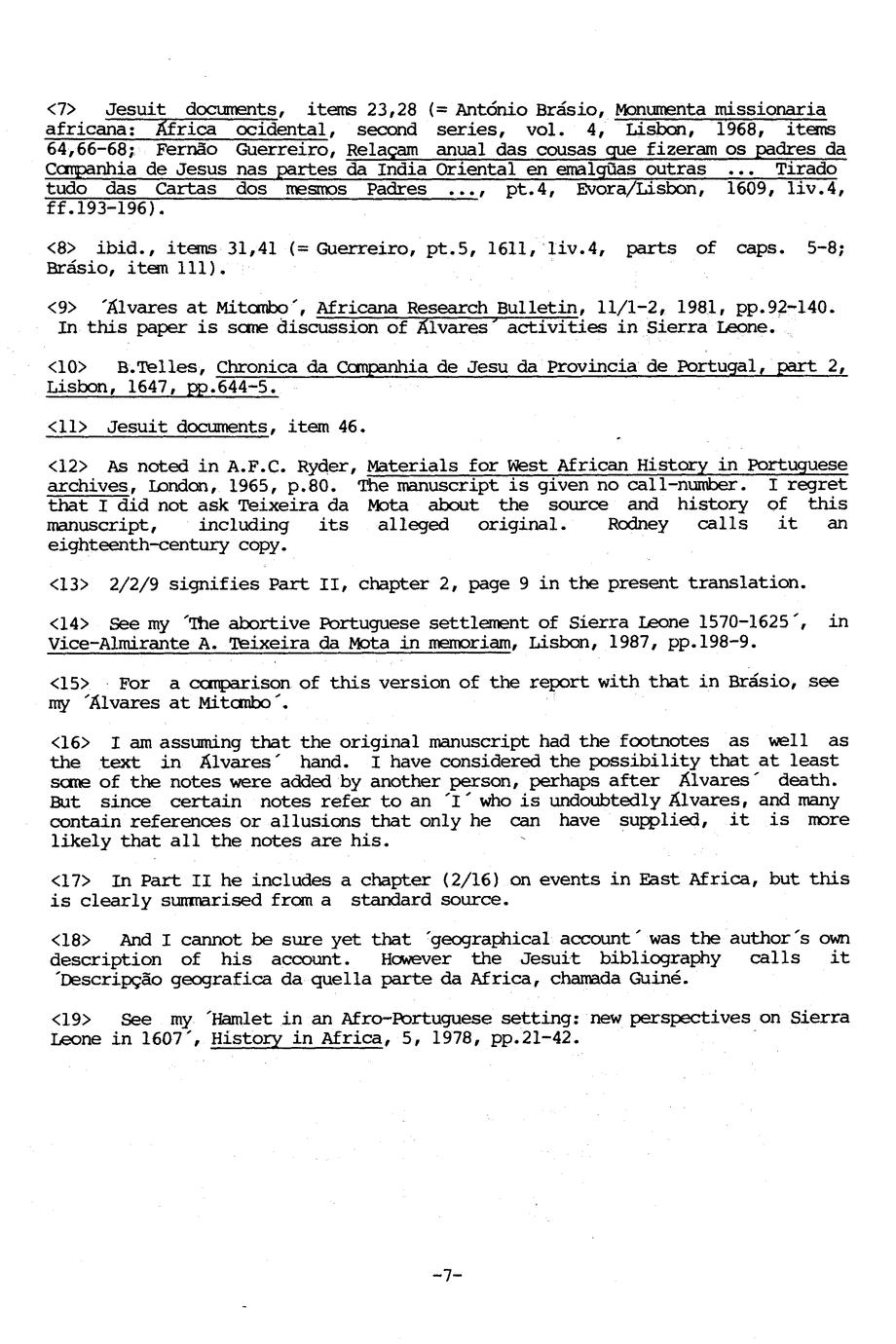 <7> Jesuit documents, items 23,28 (= António Brásio, Monumenta missionaria africana: África ocidental, second series, vol. 4, Lisbon, 1968, items 64,66-68; Fernão Guerreiro, Relaçam anual das cousas que fizeram os padres da Companhia de Jesus nas partes da India Oriental en emalgũas outras ... Tirado tudo das Cartas dos mesmos Padres ..., pt.4, Evora/Lisbon, 1609, liv.4, ff.193-196).

<8> ibid., items 31,41 (= Guerreiro, pt.5, 1611, liv.4, parts of caps. 5-8; Brásio, item 111).

<9> ´Álvares at Mitombo´, Africana Research Bulletin, 11/1-2, 1981, pp.92-140. In this paper is some discussion of Álvares´ activities in Sierra Leone.

<10> B.Telles, Chronica da Companhia de Jesu da Provincia de Portugal, part 2, Lisbon, 1647, pp.644-5.

<11> Jesuit documents, item 46.

<12> As noted in A.F.C. Ryder, Materials for West African History in Portuguese archives, London, 1965, p.80. The manuscript is given no call-number. I regret that I did not ask Teixeira da Mota about the source and history of this manuscript, including its alleged original. Rodney calls it an eighteenth-century copy.

<13> 2/2/9 signifies Part II, chapter 2, page 9 in the present translation.

<14> See my ´The abortive Portuguese settlement of Sierra Leone 1570-1625´, in Vice-Almirante A. Teixeira da Mota in memoriam, Lisbon, 1987, pp.198-9.

<15> For a comparison of this version of the report with that in Brásio, see my ´Álvares at Mitombo´.

<16> I am assuming that the original manuscript had the footnotes as well as the text in Álvares´ hand. I have considered the possibility that at least some of the notes were added by another person, perhaps after Álvares´ death. But since certain notes refer to an ´I´ who is undoubtedly Álvares, and many contain references or allusions that only he can have supplied, it is more likely that all the notes are his.

<17> In Part II he includes a chapter (2/16) on events in East Africa, but this is clearly summarised from a standard source.

<18> And I cannot be sure yet that ´geographical account´ was the author´s own description of his account. However the Jesuit bibliography calls it ´Descripção geografica da quella parte da Africa, chamada Guiné.

<19> See my ´Hamlet in an Afro-Portuguese setting: new perspectives on Sierra Leone in 1607´, History in Africa, 5, 1978, pp.21-42.

-7-